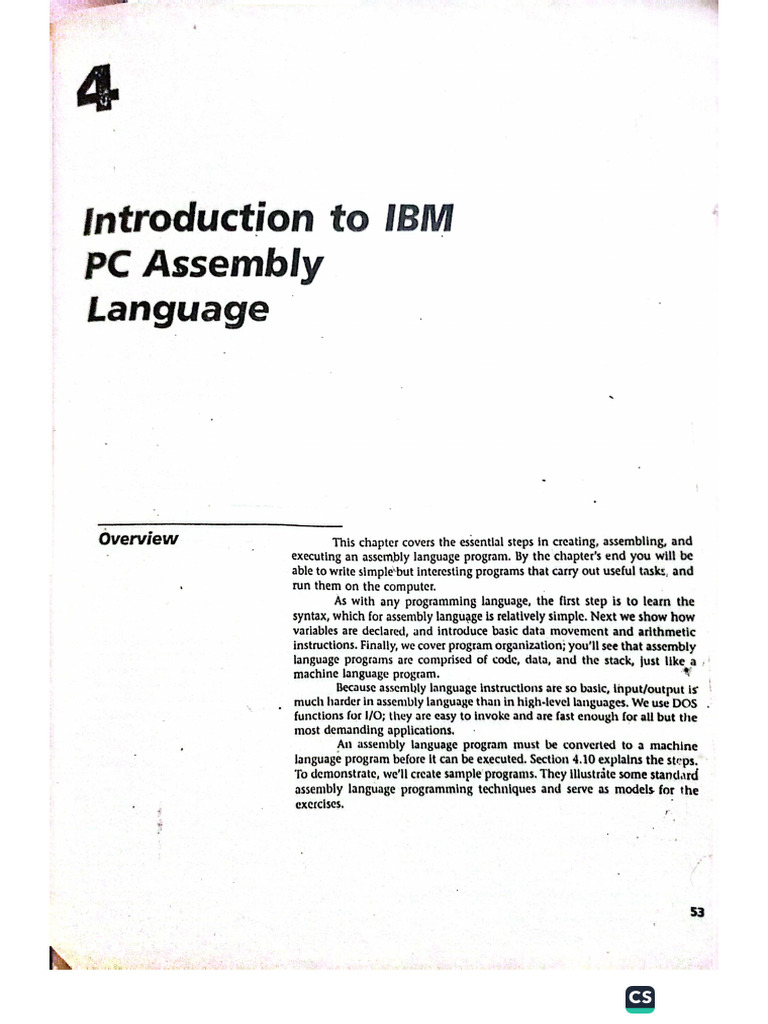 4

Introduction to IBM PC Assembly Language

Overview

This chapter covers the essential steps in creating, assembling, and executing an assembly language program. By the chapter's end you will be able to write simple but interesting programs that carry out useful tasks, and run them on the computer.

As with any programming language, the first step is to learn the syntax, which for assembly language is relatively simple. Next we show how variables are declared, and introduce basic data movement and arithmetic instructions. Finally, we cover program organization; you'll see that assembly language programs are comprised of code, data, and the stack, just like a machine language program.

Because assembly language instructions are so basic, input/output is much harder in assembly language than in high-level languages. We use DOS functions for I/O; they are easy to invoke and are fast enough for all but the most demanding applications.

An assembly language program must be converted to a machine language program before it can be executed. Section 4.10 explains the steps. To demonstrate, we'll create sample programs. They illustrate some standard assembly language programming techniques and serve as models for the exercises.

53

CS